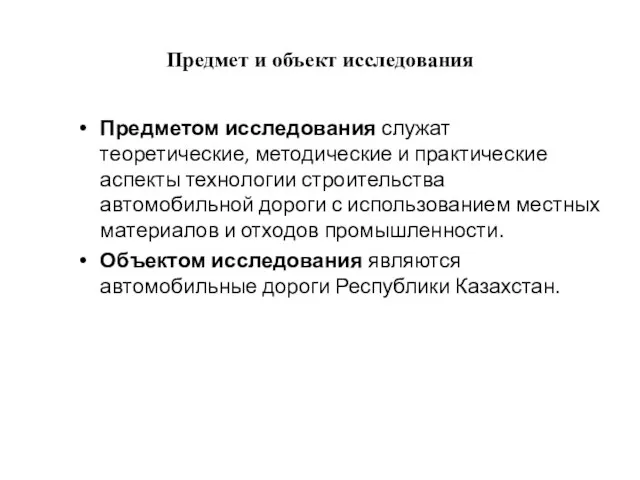 Предмет и объект исследования

• Предметом исследования служат теоретические, методические и практические аспекты технологии строительства автомобильной дороги с использованием местных материалов и отходов промышленности.

• Объектом исследования являются автомобильные дороги Республики Казахстан.